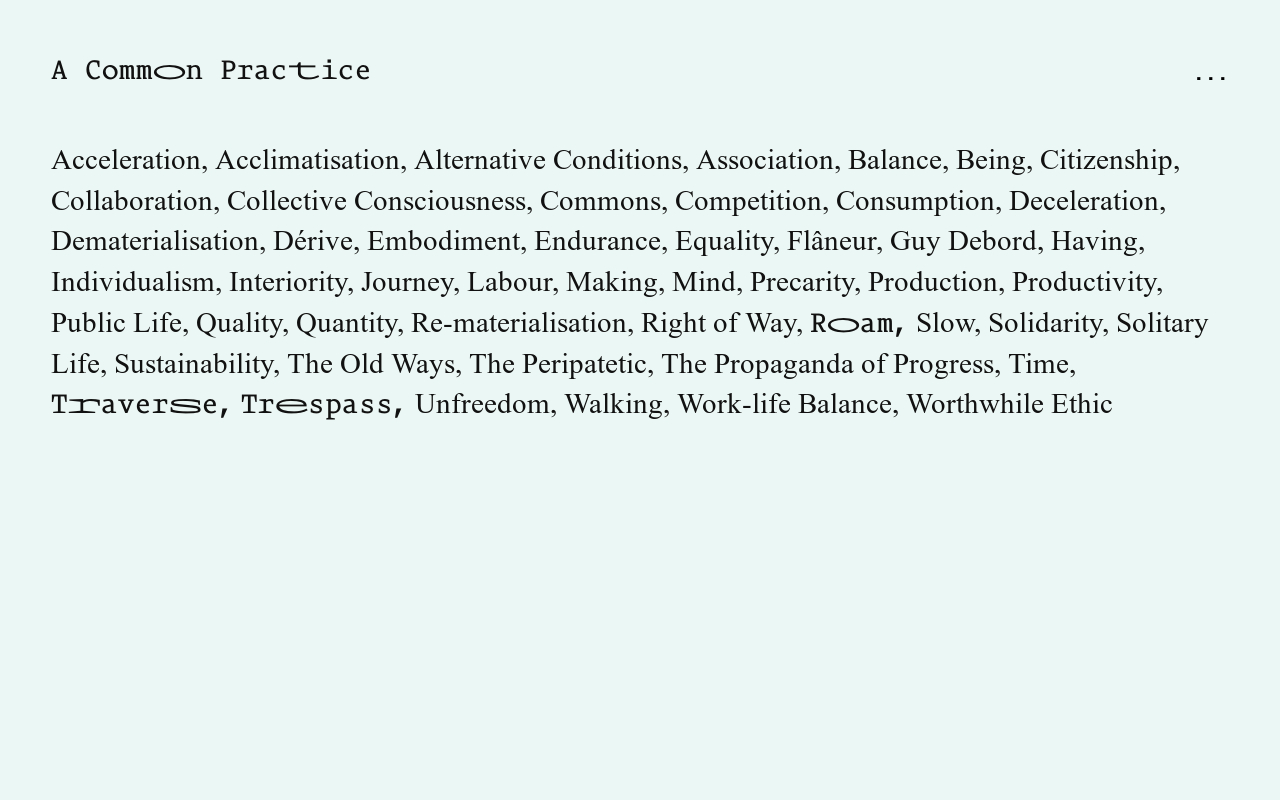 A Common Practice

...

Acceleration, Acclimatisation, Alternative Conditions, Association, Balance, Being, Citizenship, Collaboration, Collective Consciousness, Commons, Competition, Consumption, Deceleration, Dematerialisation, Dérive, Embodiment, Endurance, Equality, Flâneur, Guy Debord, Having, Individualism, Interiority, Journey, Labour, Making, Mind, Precarity, Production, Productivity, Public Life, Quality, Quantity, Re-materialisation, Right of Way, Roam, Slow, Solidarity, Solitary Life, Sustainability, The Old Ways, The Peripatetic, The Propaganda of Progress, Time, Traverse, Trespass, Unfreedom, Walking, Work-life Balance, Worthwhile Ethic